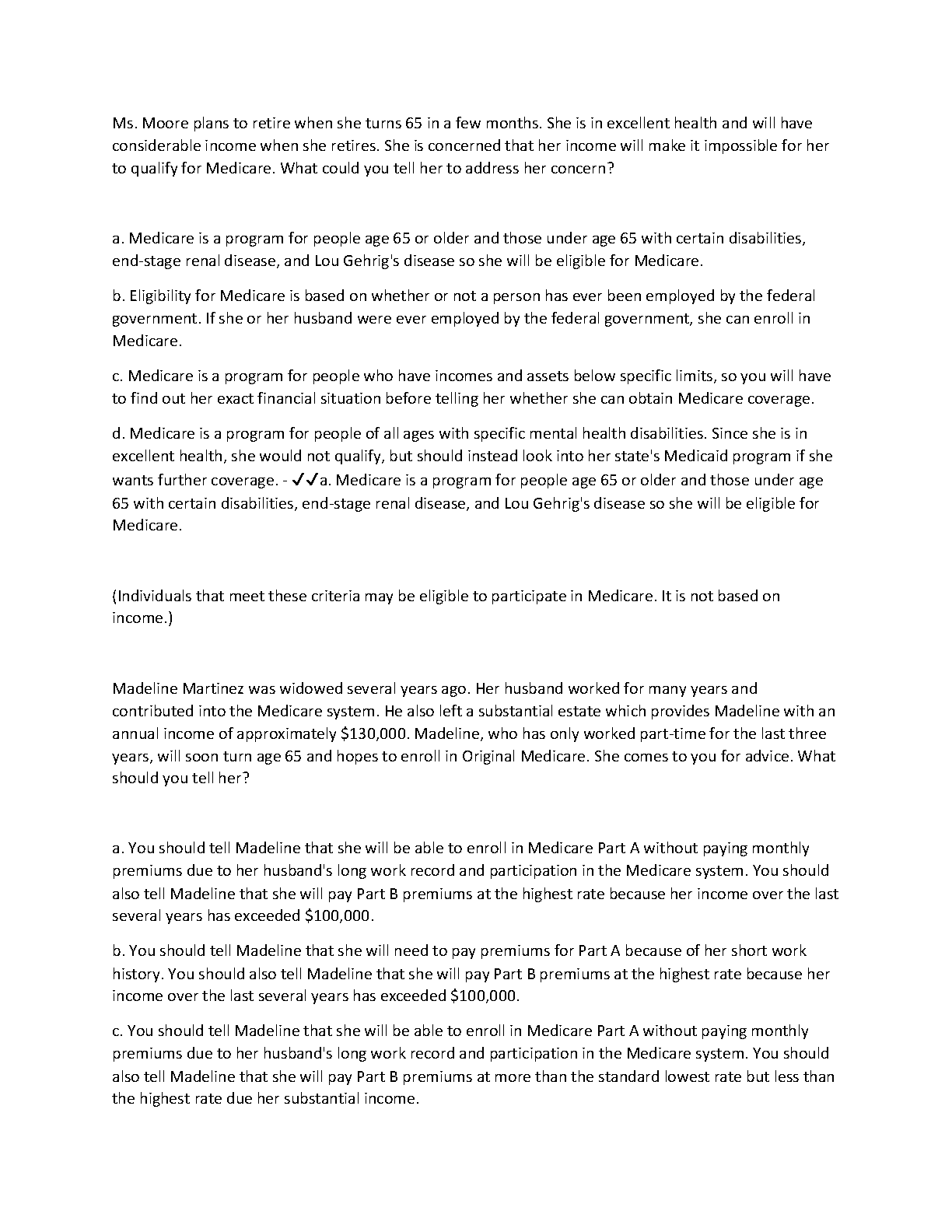 Ms. Moore plans to retire when she turns 65 in a few months. She is in excellent health and will have considerable income when she retires. She is concerned that her income will make it impossible for her to qualify for Medicare. What could you tell her to address her concern?

a. Medicare is a program for people age 65 or older and those under age 65 with certain disabilities, end-stage renal disease, and Lou Gehrig's disease so she will be eligible for Medicare.

b. Eligibility for Medicare is based on whether or not a person has ever been employed by the federal government. If she or her husband were ever employed by the federal government, she can enroll in Medicare.

c. Medicare is a program for people who have incomes and assets below specific limits, so you will have to find out her exact financial situation before telling her whether she can obtain Medicare coverage.

d. Medicare is a program for people of all ages with specific mental health disabilities. Since she is in excellent health, she would not qualify, but should instead look into her state's Medicaid program if she wants further coverage. - ✓✓a. Medicare is a program for people age 65 or older and those under age 65 with certain disabilities, end-stage renal disease, and Lou Gehrig's disease so she will be eligible for Medicare.

(Individuals that meet these criteria may be eligible to participate in Medicare. It is not based on income.)

Madeline Martinez was widowed several years ago. Her husband worked for many years and contributed into the Medicare system. He also left a substantial estate which provides Madeline with an annual income of approximately $130,000. Madeline, who has only worked part-time for the last three years, will soon turn age 65 and hopes to enroll in Original Medicare. She comes to you for advice. What should you tell her?

a. You should tell Madeline that she will be able to enroll in Medicare Part A without paying monthly premiums due to her husband's long work record and participation in the Medicare system. You should also tell Madeline that she will pay Part B premiums at the highest rate because her income over the last several years has exceeded $100,000.

b. You should tell Madeline that she will need to pay premiums for Part A because of her short work history. You should also tell Madeline that she will pay Part B premiums at the highest rate because her income over the last several years has exceeded $100,000.

c. You should tell Madeline that she will be able to enroll in Medicare Part A without paying monthly premiums due to her husband's long work record and participation in the Medicare system. You should also tell Madeline that she will pay Part B premiums at more than the standard lowest rate but less than the highest rate due her substantial income.